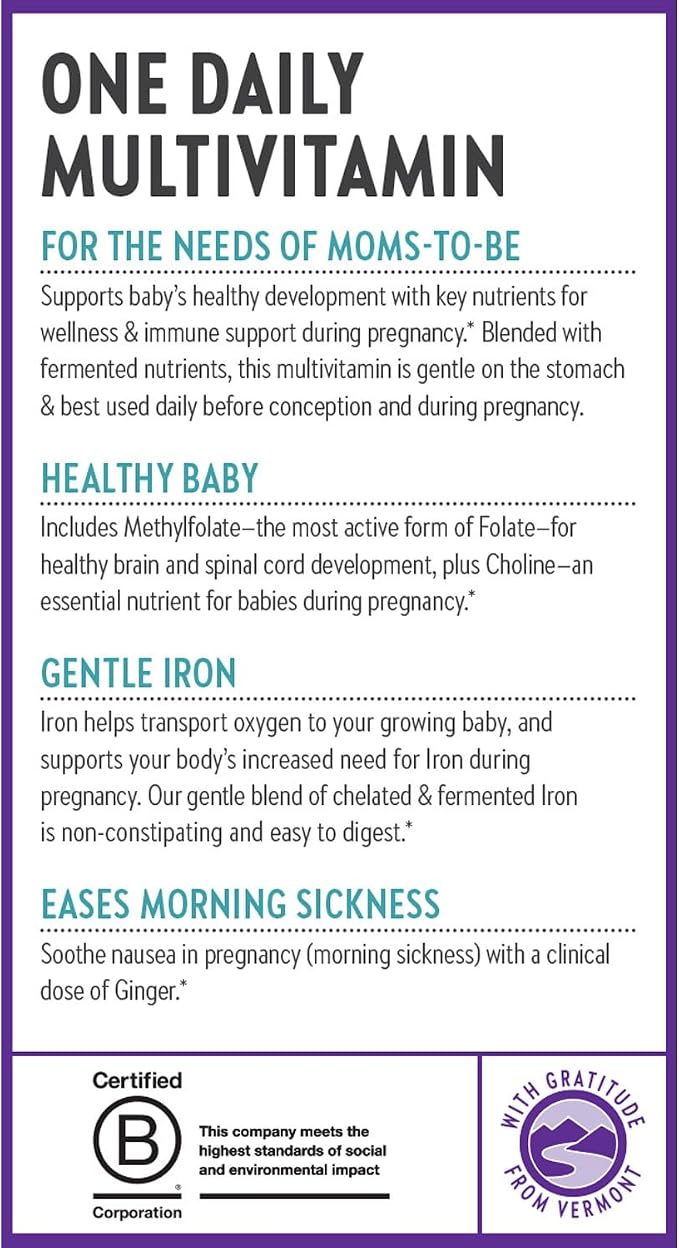 ONE DAILY MULTIVITAMIN

FOR THE NEEDS OF MOMS-TO-BE

Supports baby's healthy development with key nutrients for wellness & immune support during pregnancy.* Blended with fermented nutrients, this multivitamin is gentle on the stomach & best used daily before conception and during pregnancy.

HEALTHY BABY

Includes Methylfolate–the most active form of Folate–for healthy brain and spinal cord development, plus Choline–an essential nutrient for babies during pregnancy.*

GENTLE IRON

Iron helps transport oxygen to your growing baby, and supports your body's increased need for Iron during pregnancy. Our gentle blend of chelated & fermented Iron is non-constipating and easy to digest.*

EASES MORNING SICKNESS

Soothe nausea in pregnancy (morning sickness) with a clinical dose of Ginger.*

Certified
B
Corporation

This company meets the highest standards of social and environmental impact

WITH GRATITUDE FROM VERMONT